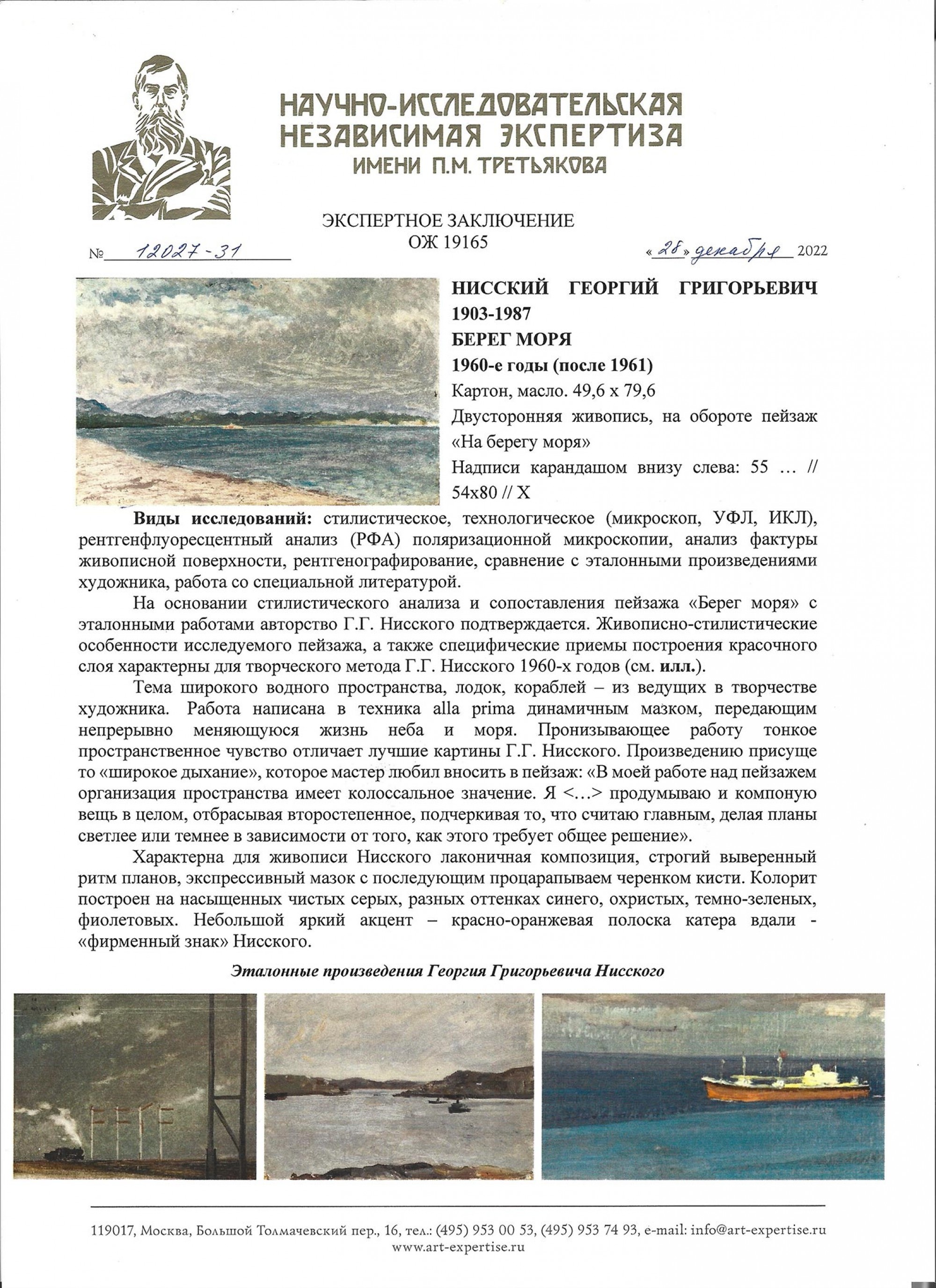 НАУЧНО-ИССЛЕДОВАТЕЛЬСКАЯ
НЕЗАВИСИМАЯ ЭКСПЕРТИЗА
ИМЕНИ П.М. ТРЕТЬЯКОВА

ЭКСПЕРТНОЕ ЗАКЛЮЧЕНИЕ
ОЖ 19165

№ 12027-31

«28» декабря 2022

НИССКИЙ ГЕОРГИЙ ГРИГОРЬЕВИЧ
1903-1987
БЕРЕГ МОРЯ
1960-е годы (после 1961)
Картон, масло. 49,6 х 79,6
Двусторонняя живопись, на обороте пейзаж «На берегу моря»
Надписи карандашом внизу слева: 55 … // 54х80 // Х

Виды исследований: стилистическое, технологическое (микроскоп, УФЛ, ИКЛ), рентгенфлуоресцентный анализ (РФА) поляризационной микроскопии, анализ фактуры живописной поверхности, рентгенографирование, сравнение с эталонными произведениями художника, работа со специальной литературой.

На основании стилистического анализа и сопоставления пейзажа «Берег моря» с эталонными работами авторство Г.Г. Нисского подтверждается. Живописно-стилистические особенности исследуемого пейзажа, а также специфические приемы построения красочного слоя характерны для творческого метода Г.Г. Нисского 1960-х годов (см. илл.).

Тема широкого водного пространства, лодок, кораблей – из ведущих в творчестве художника. Работа написана в техника alla prima динамичным мазком, передающим непрерывно меняющуюся жизнь неба и моря. Пронизывающее работу тонкое пространственное чувство отличает лучшие картины Г.Г. Нисского. Произведению присуще то «широкое дыхание», которое мастер любил вносить в пейзаж: «В моей работе над пейзажем организация пространства имеет колоссальное значение. Я <…> продумываю и компоную вещь в целом, отбрасывая второстепенное, подчеркивая то, что считаю главным, делая планы светлее или темнее в зависимости от того, как этого требует общее решение».

Характерна для живописи Нисского лаконичная композиция, строгий выверенный ритм планов, экспрессивный мазок с последующим процарапываем черенком кисти. Колорит построен на насыщенных чистых серых, разных оттенках синего, охристых, темно-зеленых, фиолетовых. Небольшой яркий акцент – красно-оранжевая полоска катера вдали - «фирменный знак» Нисского.

Эталонные произведения Георгия Григорьевича Нисского

119017, Москва, Большой Толмачевский пер., 16, тел.: (495) 953 00 53, (495) 953 74 93, e-mail: info@art-expertise.ru
www.art-expertise.ru